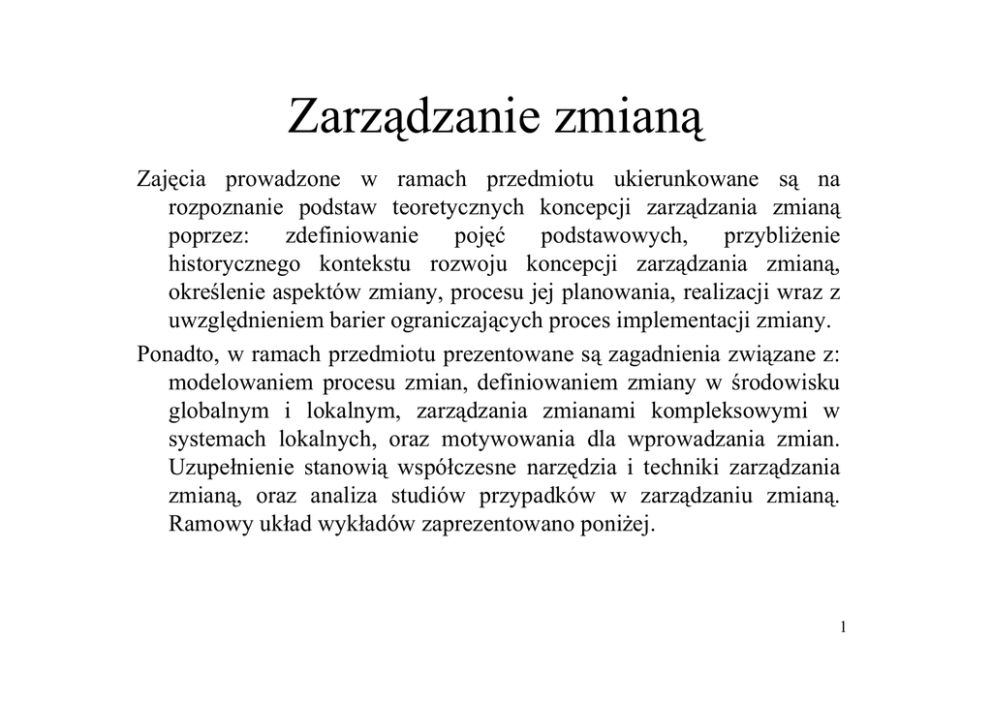 Zarządzanie zmianą

Zajęcia prowadzone w ramach przedmiotu ukierunkowane są na rozpoznanie podstaw teoretycznych koncepcji zarządzania zmianą poprzez: zdefiniowanie pojęć podstawowych, przybliżenie historycznego kontekstu rozwoju koncepcji zarządzania zmianą, określenie aspektów zmiany, procesu jej planowania, realizacji wraz z uwzględnieniem barier ograniczających proces implementacji zmiany.

Ponadto, w ramach przedmiotu prezentowane są zagadnienia związane z: modelowaniem procesu zmian, definiowaniem zmiany w środowisku globalnym i lokalnym, zarządzania zmianami kompleksowymi w systemach lokalnych, oraz motywowania dla wprowadzania zmian. Uzupełnienie stanowią współczesne narzędzia i techniki zarządzania zmianą, oraz analiza studiów przypadków w zarządzaniu zmianą. Ramowy układ wykładów zaprezentowano poniżej.

1